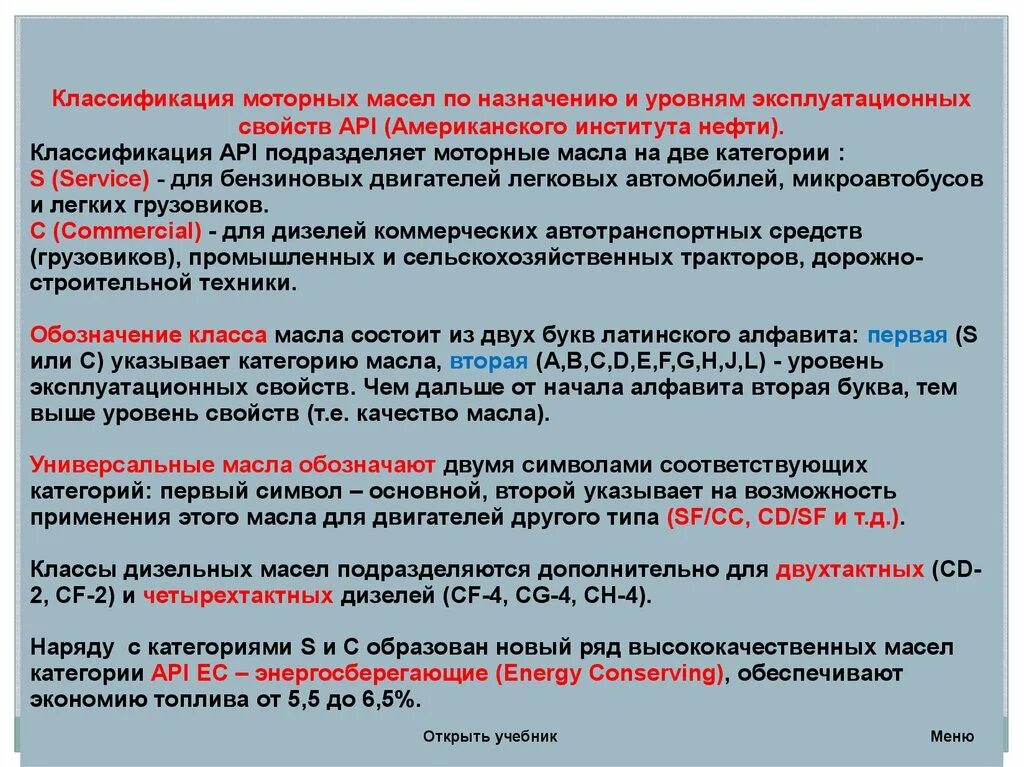 Классификация моторных масел по назначению и уровням эксплуатационных свойств API (Американского института нефти).
Классификация API подразделяет моторные масла на две категории :
S (Service) - для бензиновых двигателей легковых автомобилей, микроавтобусов и легких грузовиков.
C (Commercial) - для дизелей коммерческих автотранспортных средств (грузовиков), промышленных и сельскохозяйственных тракторов, дорожно-строительной техники.

Обозначение класса масла состоит из двух букв латинского алфавита: первая (S или C) указывает категорию масла, вторая (A,B,C,D,E,F,G,H,J,L) - уровень эксплуатационных свойств. Чем дальше от начала алфавита вторая буква, тем выше уровень свойств (т.е. качество масла).

Универсальные масла обозначают двумя символами соответствующих категорий: первый символ – основной, второй указывает на возможность применения этого масла для двигателей другого типа (SF/CC, CD/SF и т.д.).

Классы дизельных масел подразделяются дополнительно для двухтактных (CD-2, CF-2) и четырехтактных дизелей (CF-4, CG-4, CH-4).

Наряду с категориями S и C образован новый ряд высококачественных масел категории API EC – энергосберегающие (Energy Conserving), обеспечивают экономию топлива от 5,5 до 6,5%.

Открыть учебник

Меню